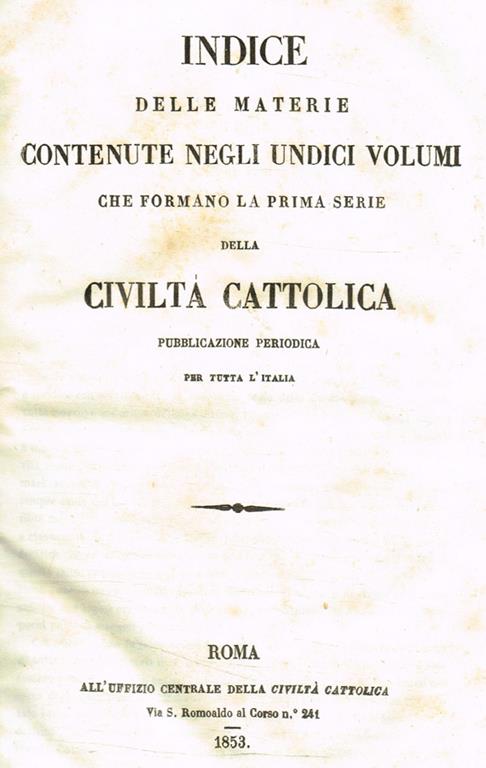 INDICE

DELLE MATERIE

CONTENUTE NEGLI UNDICI VOLUMI

CHE FORMANO LA PRIMA SERIE

DELLA

CIVILTÀ CATTOLICA

PUBBLICAZIONE PERIODICA

PER TUTTA L'ITALIA

ROMA

ALL'UFFIZIO CENTRALE DELLA CIVILTÀ CATTOLICA

Via S. Romoaldo al Corso n.° 241

1853.